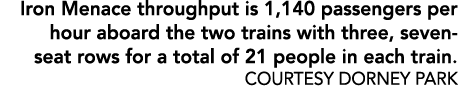 Iron Menace throughput is 1,140 passengers per hour aboard the two trains with three, seven-seat rows for a total of 21 people in each train.
COURTESY DORNEY PARK